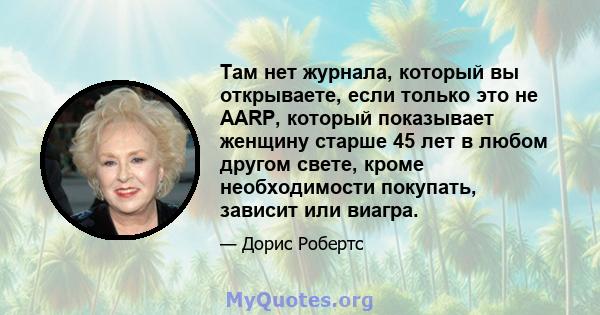 Там нет журнала, который вы открываете, если только это не AARP, который показывает женщину старше 45 лет в любом другом свете, кроме необходимости покупать, зависит или виагра.

— Дорис Робертс

MyQuotes.org